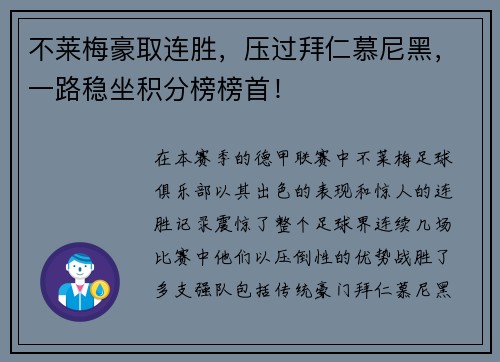 不莱梅豪取连胜，压过拜仁慕尼黑，一路稳坐积分榜榜首！

在本赛季的德甲联赛中不莱梅足球俱乐部以其出色的表现和惊人的连胜记录震惊了整个足球界连续几场比赛中他们以压倒性的优势战胜了多支强队包括传统豪门拜仁慕尼黑